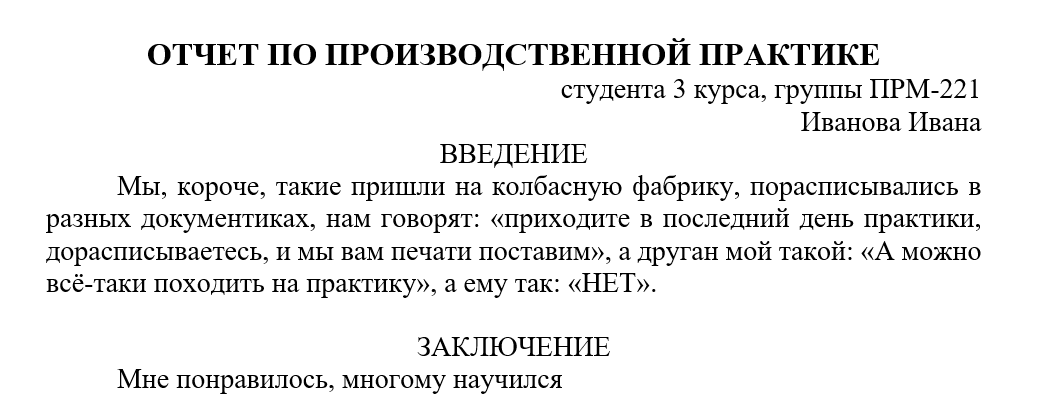 ОТЧЕТ ПО ПРОИЗВОДСТВЕННОЙ ПРАКТИКЕ

студента 3 курса, группы ПРМ-221
Иванова Ивана

ВВЕДЕНИЕ

Мы, короче, такие пришли на колбасную фабрику, порасписывались в разных документиках, нам говорят: «приходите в последний день практики, дорасписываетесь, и мы вам печати поставим», а друган мой такой: «А можно всё-таки походить на практику», а ему так: «НЕТ».

ЗАКЛЮЧЕНИЕ

Мне понравилось, многому научился